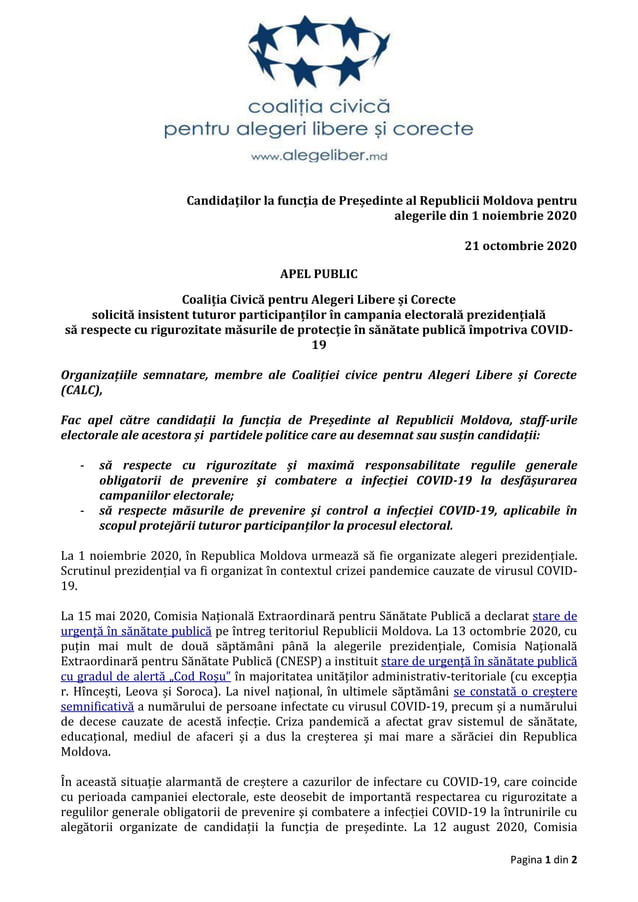 coaliția civică
pentru alegeri libere și corecte
www.alegeliber.md

Candidaților la funcția de Președinte al Republicii Moldova pentru alegerile din 1 noiembrie 2020

21 octombrie 2020

APEL PUBLIC

Coaliția Civică pentru Alegeri Libere și Corecte
solicită insistent tuturor participanților în campania electorală prezidențială să respecte cu rigurozitate măsurile de protecție în sănătate publică împotriva COVID-19

Organizațiile semnatare, membre ale Coaliției civice pentru Alegeri Libere și Corecte (CALC),

Fac apel către candidații la funcția de Președinte al Republicii Moldova, staff-urile electorale ale acestora și partidele politice care au desemnat sau susțin candidații:

- să respecte cu rigurozitate și maximă responsabilitate regulile generale obligatorii de prevenire și combatere a infecției COVID-19 la desfășurarea campaniilor electorale;
- să respecte măsurile de prevenire și control a infecției COVID-19, aplicabile în scopul protejării tuturor participanților la procesul electoral.

La 1 noiembrie 2020, în Republica Moldova urmează să fie organizate alegeri prezidențiale. Scrutinul prezidențial va fi organizat în contextul crizei pandemice cauzate de virusul COVID-19.

La 15 mai 2020, Comisia Națională Extraordinară pentru Sănătate Publică a declarat stare de urgență în sănătate publică pe întreg teritoriul Republicii Moldova. La 13 octombrie 2020, cu puțin mai mult de două săptămâni până la alegerile prezidențiale, Comisia Națională Extraordinară pentru Sănătate Publică (CNESP) a instituit stare de urgență în sănătate publică cu gradul de alertă „Cod Roșu" în majoritatea unităților administrativ-teritoriale (cu excepția r. Hîncești, Leova și Soroca). La nivel național, în ultimele săptămâni se constată o creștere semnificativă a numărului de persoane infectate cu virusul COVID-19, precum și a numărului de decese cauzate de acestă infecție. Criza pandemică a afectat grav sistemul de sănătate, educațional, mediul de afaceri și a dus la creșterea și mai mare a sărăciei din Republica Moldova.

În această situație alarmantă de creștere a cazurilor de infectare cu COVID-19, care coincide cu perioada campaniei electorale, este deosebit de importantă respectarea cu rigurozitate a regulilor generale obligatorii de prevenire și combatere a infecției COVID-19 la întrunirile cu alegătorii organizate de candidații la funcția de președinte. La 12 august 2020, Comisia

Pagina 1 din 2